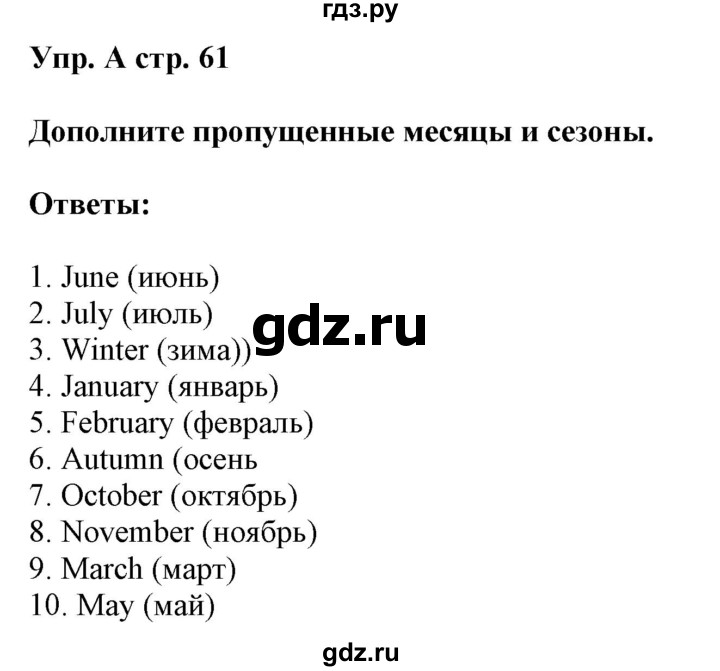 гдз.ру

Упр. А стр. 61

Дополните пропущенные месяцы и сезоны.

Ответы:

1. June (июнь)
2. July (июль)
3. Winter (зима))
4. January (январь)
5. February (февраль)
6. Autumn (осень
7. October (октябрь)
8. November (ноябрь)
9. March (март)
10. May (май)

gdz.ru

gdz.ru